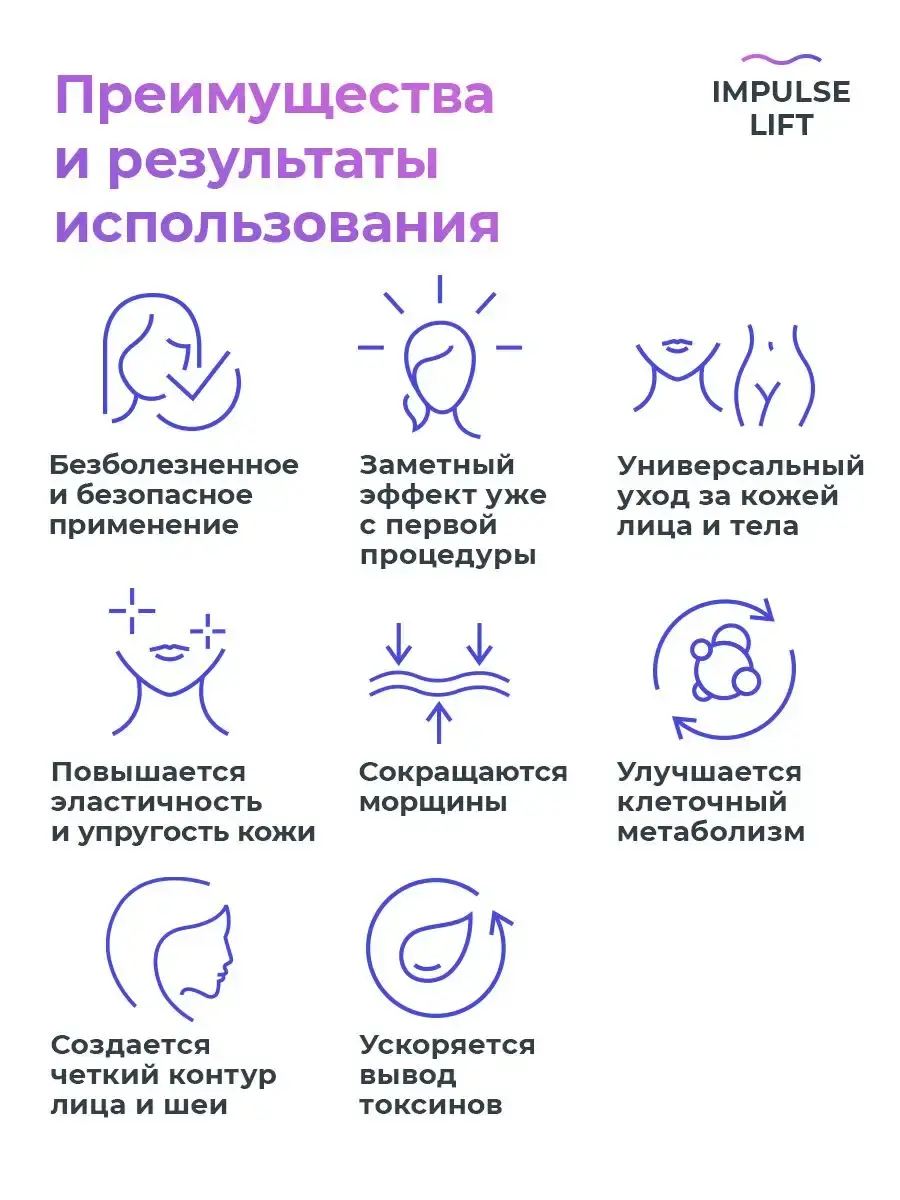 Преимущества и результаты использования

IMPULSE
LIFT

Безболезненное и безопасное применение

Заметный эффект уже с первой процедуры

Универсальный уход за кожей лица и тела

Повышается эластичность и упругость кожи

Сокращаются морщины

Улучшается клеточный метаболизм

Создается четкий контур лица и шеи

Ускоряется вывод токсинов